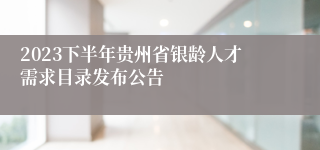 2023下半年贵州省银龄人才需求目录发布公告